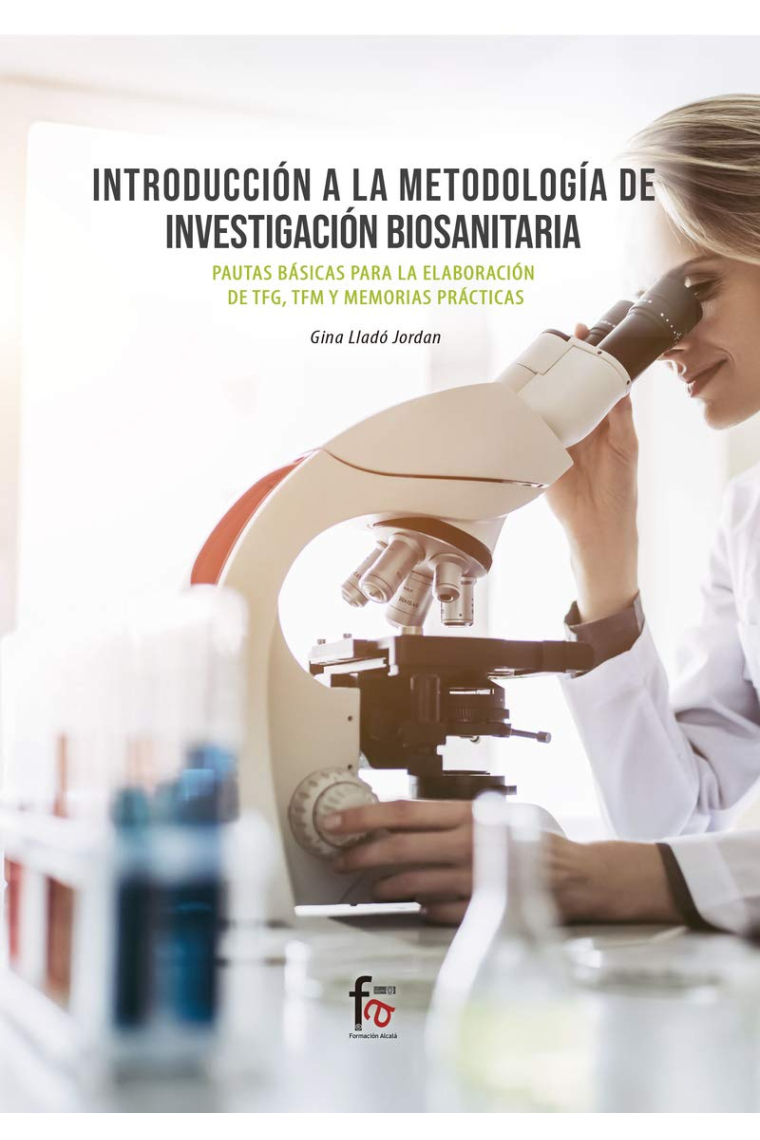 INTRODUCCIÓN A LA METODOLOGÍA DE INVESTIGACIÓN BIOSANITARIA

PAUTAS BÁSICAS PARA LA ELABORACIÓN DE TFG, TFM Y MEMORIAS PRÁCTICAS

Gina Lladó Jordan

fa
Formación Alcalá